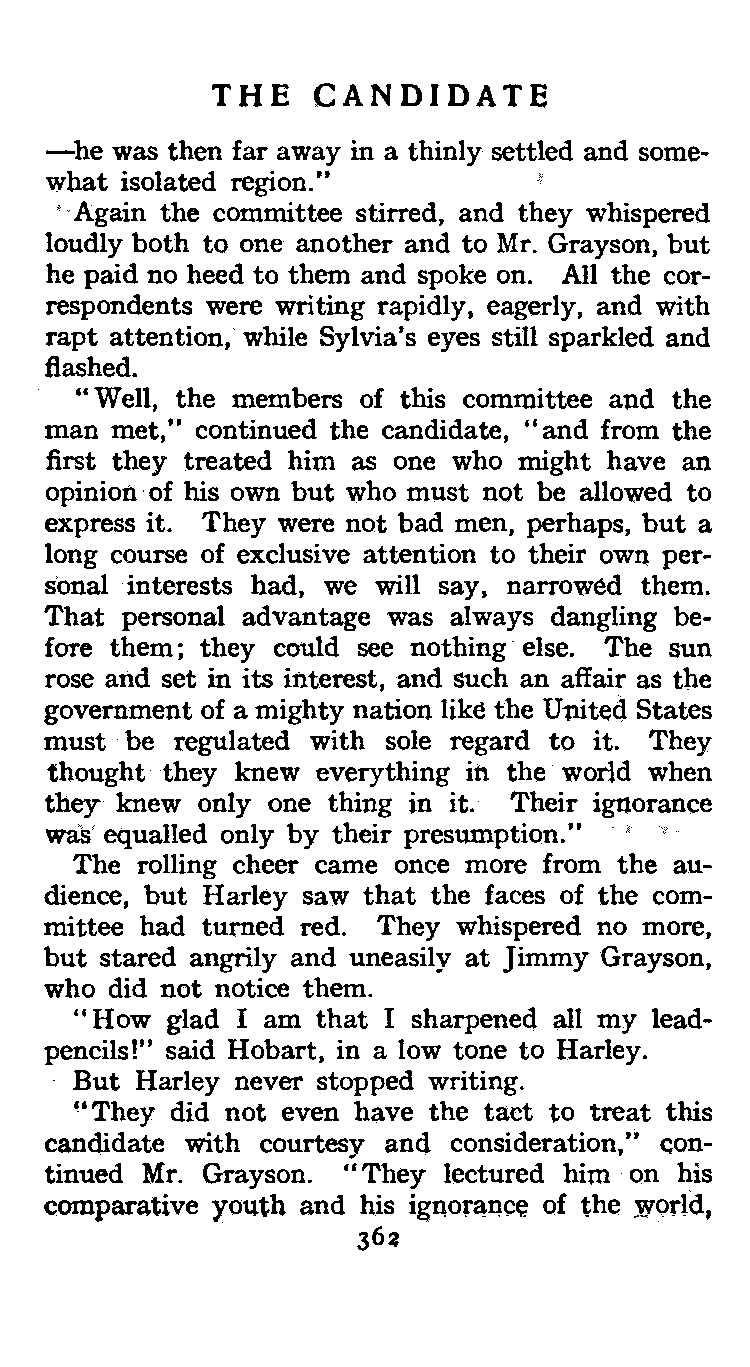 THE CANDIDATE

—he was then far away in a thinly settled and somewhat isolated region."

Again the committee stirred, and they whispered loudly both to one another and to Mr. Grayson, but he paid no heed to them and spoke on. All the correspondents were writing rapidly, eagerly, and with rapt attention, while Sylvia's eyes still sparkled and flashed.

"Well, the members of this committee and the man met," continued the candidate, "and from the first they treated him as one who might have an opinion of his own but who must not be allowed to express it. They were not bad men, perhaps, but a long course of exclusive attention to their own personal interests had, we will say, narrowed them. That personal advantage was always dangling before them; they could see nothing else. The sun rose and set in its interest, and such an affair as the government of a mighty nation like the United States must be regulated with sole regard to it. They thought they knew everything in the world when they knew only one thing in it. Their ignorance was equalled only by their presumption."

The rolling cheer came once more from the audience, but Harley saw that the faces of the committee had turned red. They whispered no more, but stared angrily and uneasily at Jimmy Grayson, who did not notice them.

"How glad I am that I sharpened all my lead-pencils!" said Hobart, in a low tone to Harley.

But Harley never stopped writing.

"They did not even have the tact to treat this candidate with courtesy and consideration," continued Mr. Grayson. "They lectured him on his comparative youth and his ignorance of the world,

362